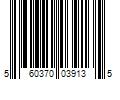 5 60370 03913 5